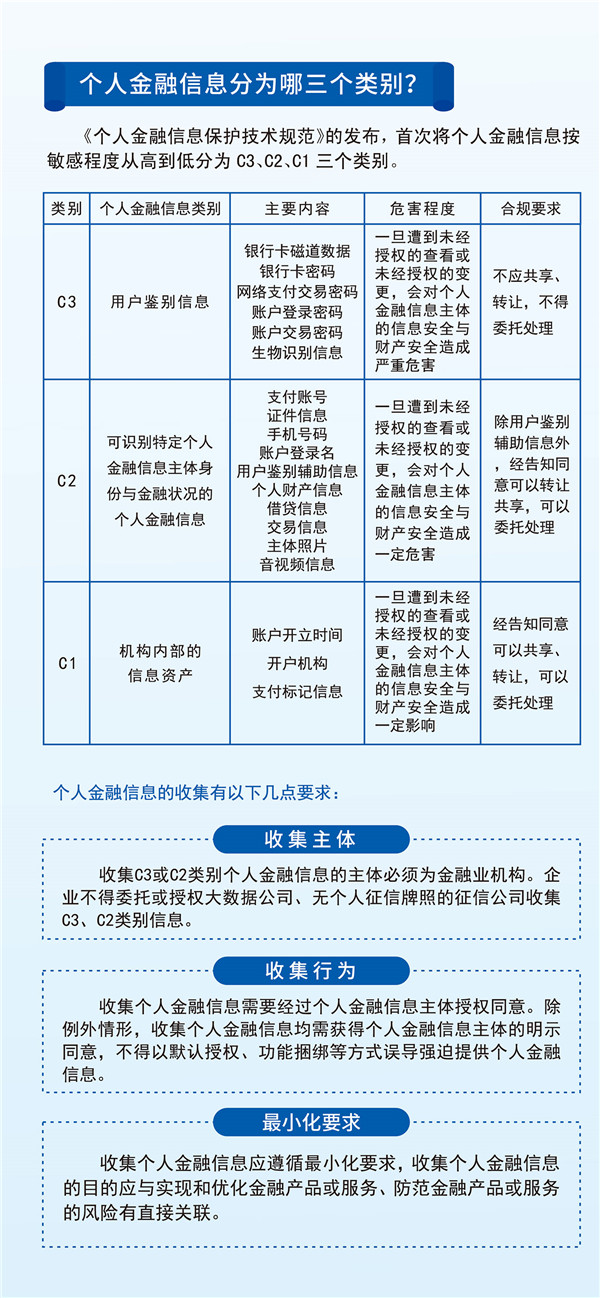 个人金融信息分为哪三个类别？

《个人金融信息保护技术规范》的发布，首次将个人金融信息按敏感程度从高到低分为 C3、C2、C1 三个类别。

| 类别 | 个人金融信息类别 | 主要内容 | 危害程度 | 合规要求 |
|---|---|---|---|---|
| C3 | 用户鉴别信息 | 银行卡磁道数据 银行卡密码 网络支付交易密码 账户登录密码 账户交易密码 生物识别信息 | 一旦遭到未经授权的查看或未经授权的变更，会对个人金融信息主体的信息安全与财产安全造成严重危害 | 不应共享、转让，不得委托处理 |
| C2 | 可识别特定个人金融信息主体身份与金融状况的个人金融信息 | 支付账号 证件信息 手机号码 账户登录名 用户鉴别辅助信息 个人财产信息 借贷信息 交易信息 主体照片 音视频信息 | 一旦遭到未经授权的查看或未经授权的变更，会对个人金融信息主体的信息安全与财产安全造成一定危害 | 除用户鉴别辅助信息外，经告知同意可以转让共享，可以委托处理 |
| C1 | 机构内部的信息资产 | 账户开立时间 开户机构 支付标记信息 | 一旦遭到未经授权的查看或未经授权的变更，会对个人金融信息主体的信息安全与财产安全造成一定影响 | 经告知同意可以共享、转让，可以委托处理 |

个人金融信息的收集有以下几点要求：

收集主体

收集C3或C2类别个人金融信息的主体必须为金融业机构。企业不得委托或授权大数据公司、无个人征信牌照的征信公司收集C3、C2类别信息。

收集行为

收集个人金融信息需要经过个人金融信息主体授权同意。除例外情形，收集个人金融信息均需获得个人金融信息主体的明示同意，不得以默认授权、功能捆绑等方式误导强迫提供个人金融信息。

最小化要求

收集个人金融信息应遵循最小化要求，收集个人金融信息的目的应与实现和优化金融产品或服务、防范金融产品或服务的风险有直接关联。